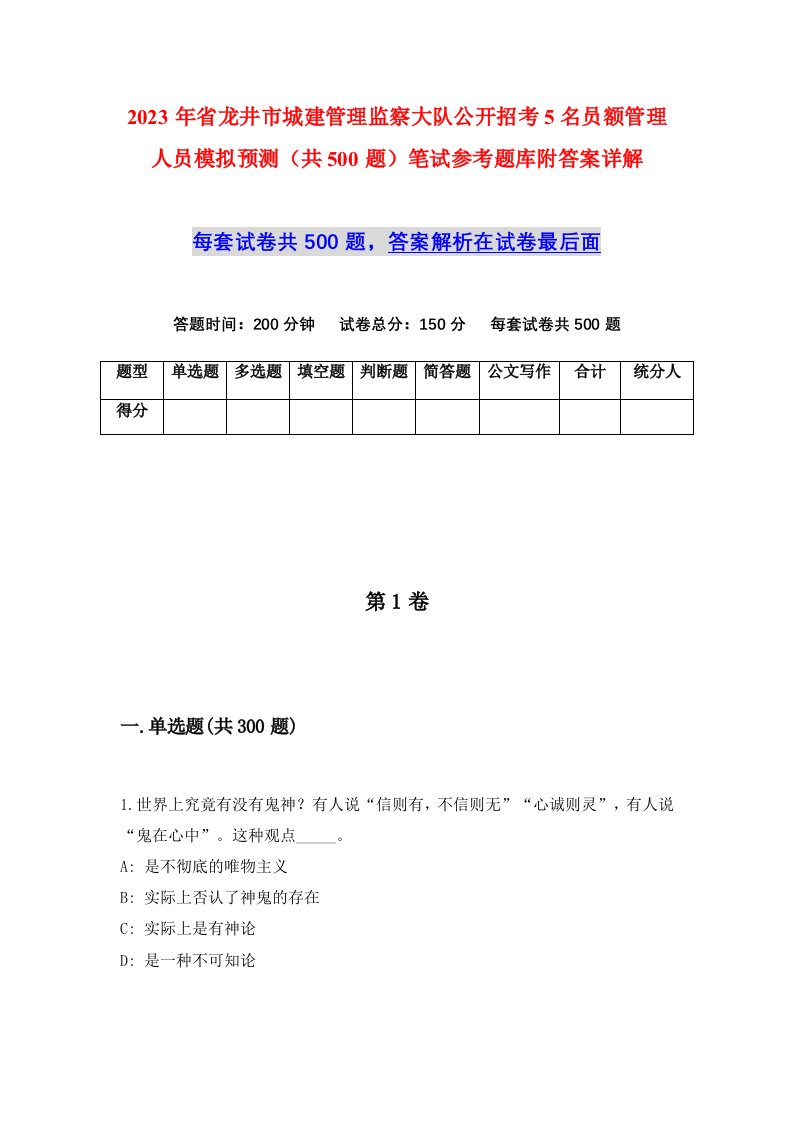 2023 年省龙井市城建管理监察大队公开招考 5 名员额管理人员模拟预测（共 500 题）笔试参考题库附答案详解

每套试卷共 500 题，答案解析在试卷最后面

答题时间：200 分钟　试卷总分：150 分　每套试卷共 500 题

| 题型 | 单选题 | 多选题 | 填空题 | 判断题 | 简答题 | 公文写作 | 合计 | 统分人 |
|---|---|---|---|---|---|---|---|---|
| 得分 | | | | | | | | |

第 1 卷

一.单选题(共 300 题)

1.世界上究竟有没有鬼神？有人说“信则有，不信则无”“心诚则灵”，有人说“鬼在心中”。这种观点_____。
A: 是不彻底的唯物主义
B: 实际上否认了神鬼的存在
C: 实际上是有神论
D: 是一种不可知论